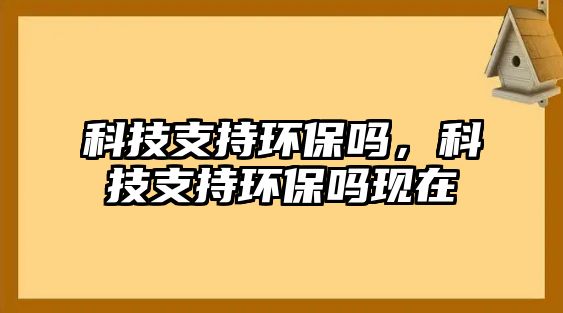 科技支持环保吗，科技支持环保吗现在